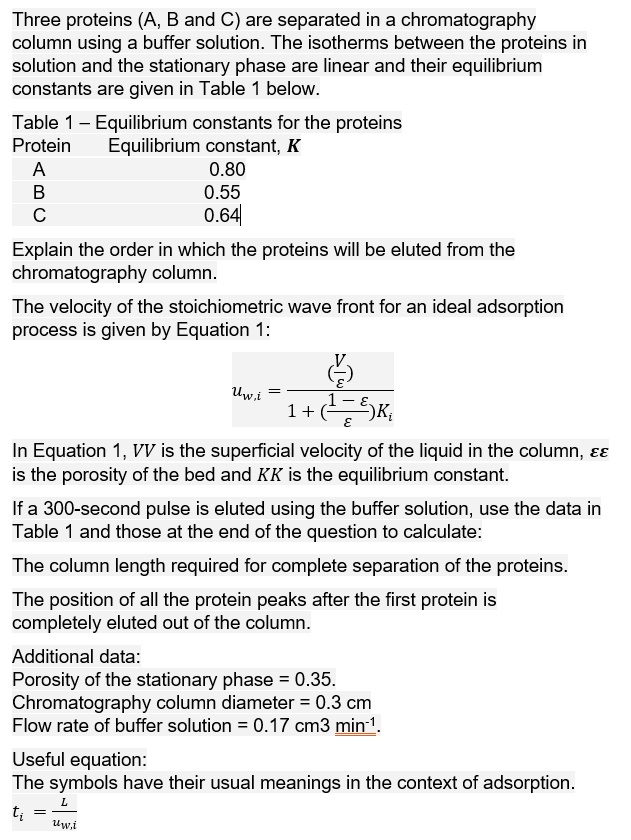 Three proteins (A, B and C) are separated in a chromatography column using a buffer solution. The isotherms between the proteins in solution and the stationary phase are linear and their equilibrium constants are given in Table 1 below.

Table 1 – Equilibrium constants for the proteins

| Protein | Equilibrium constant, $K$ |
|---|---|
| A | 0.80 |
| B | 0.55 |
| C | 0.64 |

Explain the order in which the proteins will be eluted from the chromatography column.

The velocity of the stoichiometric wave front for an ideal adsorption process is given by Equation 1:

$u_{w,i} = \frac{(\frac{V}{\varepsilon})}{1 + (\frac{1-\varepsilon}{\varepsilon})K_i}$

In Equation 1, $VV$ is the superficial velocity of the liquid in the column, $\varepsilon\varepsilon$ is the porosity of the bed and $KK$ is the equilibrium constant.

If a 300-second pulse is eluted using the buffer solution, use the data in Table 1 and those at the end of the question to calculate:

The column length required for complete separation of the proteins.

The position of all the protein peaks after the first protein is completely eluted out of the column.

Additional data:
Porosity of the stationary phase = 0.35.
Chromatography column diameter = 0.3 cm
Flow rate of buffer solution = 0.17 cm3 min$^{-1}$.

Useful equation:
The symbols have their usual meanings in the context of adsorption.
$t_i = \frac{L}{u_{w,i}}$